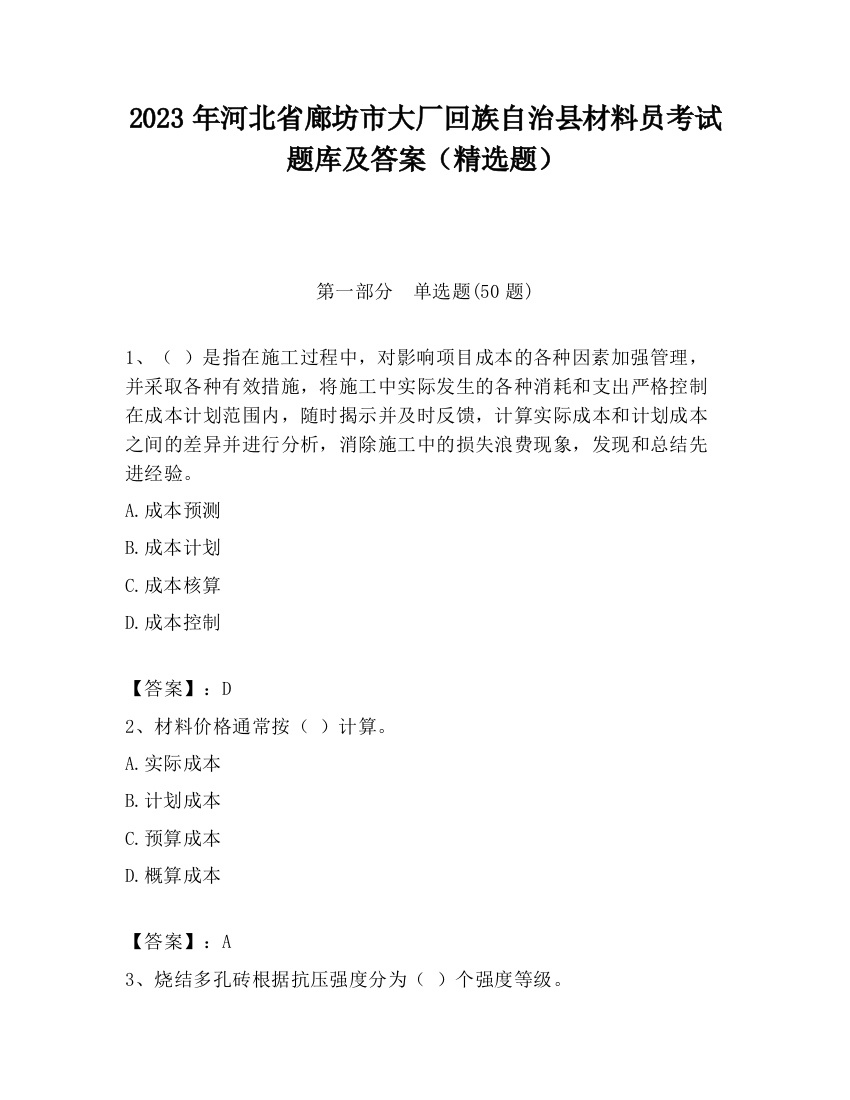 2023 年河北省廊坊市大厂回族自治县材料员考试题库及答案（精选题）

第一部分　单选题(50 题)

1、（ ）是指在施工过程中，对影响项目成本的各种因素加强管理，并采取各种有效措施，将施工中实际发生的各种消耗和支出严格控制在成本计划范围内，随时揭示并及时反馈，计算实际成本和计划成本之间的差异并进行分析，消除施工中的损失浪费现象，发现和总结先进经验。

A.成本预测

B.成本计划

C.成本核算

D.成本控制

【答案】：D

2、材料价格通常按（ ）计算。

A.实际成本

B.计划成本

C.预算成本

D.概算成本

【答案】：A

3、烧结多孔砖根据抗压强度分为（ ）个强度等级。